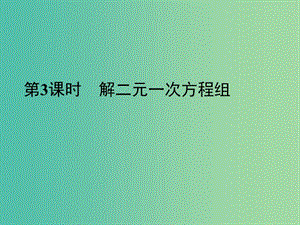 第3课时　解二元一次方程组